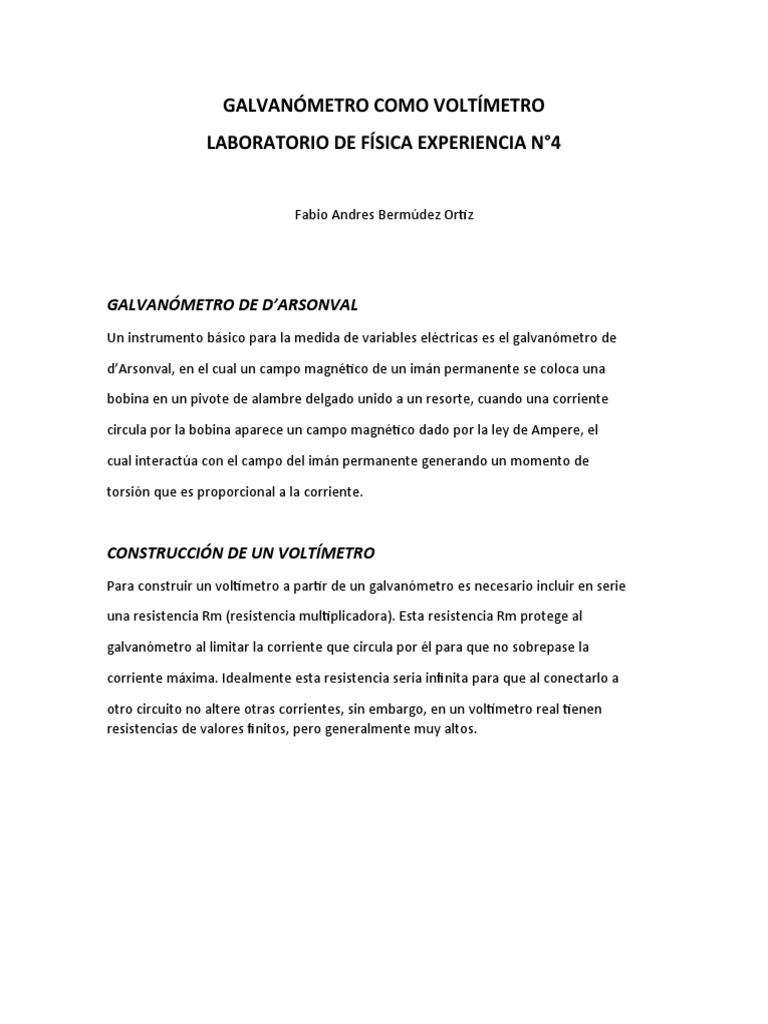 GALVANÓMETRO COMO VOLTÍMETRO

LABORATORIO DE FÍSICA EXPERIENCIA N°4

Fabio Andres Bermúdez Ortiz

GALVANÓMETRO DE D'ARSONVAL

Un instrumento básico para la medida de variables eléctricas es el galvanómetro de d'Arsonval, en el cual un campo magnético de un imán permanente se coloca una bobina en un pivote de alambre delgado unido a un resorte, cuando una corriente circula por la bobina aparece un campo magnético dado por la ley de Ampere, el cual interactúa con el campo del imán permanente generando un momento de torsión que es proporcional a la corriente.

CONSTRUCCIÓN DE UN VOLTÍMETRO

Para construir un voltímetro a partir de un galvanómetro es necesario incluir en serie una resistencia Rm (resistencia multiplicadora). Esta resistencia Rm protege al galvanómetro al limitar la corriente que circula por él para que no sobrepase la corriente máxima. Idealmente esta resistencia seria infinita para que al conectarlo a otro circuito no altere otras corrientes, sin embargo, en un voltímetro real tienen resistencias de valores finitos, pero generalmente muy altos.